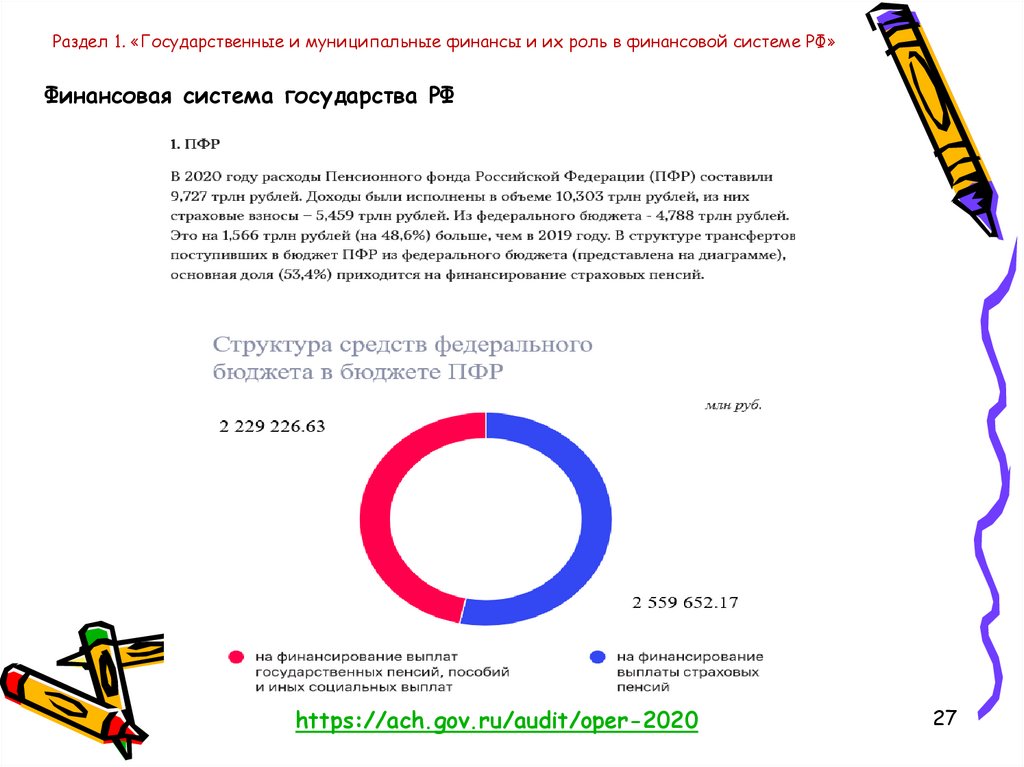 Раздел 1. «Государственные и муниципальные финансы и их роль в финансовой системе РФ»

Финансовая система государства РФ

1. ПФР

В 2020 году расходы Пенсионного фонда Российской Федерации (ПФР) составили 9,727 трлн рублей. Доходы были исполнены в объеме 10,303 трлн рублей, из них страховые взносы – 5,459 трлн рублей. Из федерального бюджета - 4,788 трлн рублей. Это на 1,566 трлн рублей (на 48,6%) больше, чем в 2019 году. В структуре трансфертов поступивших в бюджет ПФР из федерального бюджета (представлена на диаграмме), основная доля (53,4%) приходится на финансирование страховых пенсий.

Структура средств федерального бюджета в бюджете ПФР

млн руб.

2 229 226.63

2 559 652.17

на финансирование выплат государственных пенсий, пособий и иных социальных выплат

на финансирование выплаты страховых пенсий

https://ach.gov.ru/audit/oper-2020

27